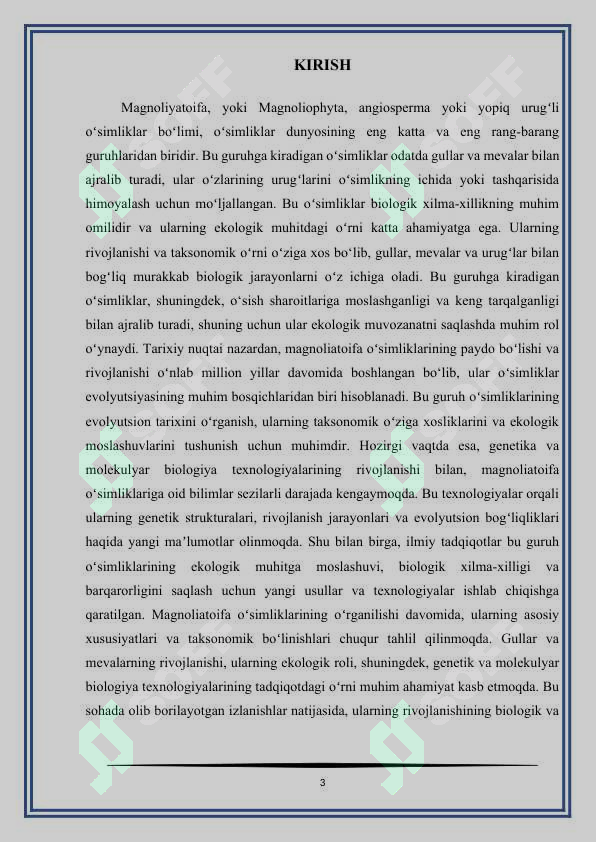 KIRISH

Magnoliyatoifa, yoki Magnoliophyta, angiosperma yoki yopiq urug‘li o‘simliklar bo‘limi, o‘simliklar dunyosining eng katta va eng rang-barang guruhlaridan biridir. Bu guruhga kiradigan o‘simliklar odatda gullar va mevalar bilan ajralib turadi, ular o‘zlarining urug‘larini o‘simlikning ichida yoki tashqarisida himoyalash uchun mo‘ljallangan. Bu o‘simliklar biologik xilma-xillikning muhim omilidir va ularning ekologik muhitdagi o‘rni katta ahamiyatga ega. Ularning rivojlanishi va taksonomik o‘rni o‘ziga xos bo‘lib, gullar, mevalar va urug‘lar bilan bog‘liq murakkab biologik jarayonlarni o‘z ichiga oladi. Bu guruhga kiradigan o‘simliklar, shuningdek, o‘sish sharoitlariga moslashganligi va keng tarqalganligi bilan ajralib turadi, shuning uchun ular ekologik muvozanatni saqlashda muhim rol o‘ynaydi. Tarixiy nuqtai nazardan, magnoliatoifa o‘simliklarining paydo bo‘lishi va rivojlanishi o‘nlab million yillar davomida boshlangan bo‘lib, ular o‘simliklar evolyutsiyasining muhim bosqichlaridan biri hisoblanadi. Bu guruh o‘simliklarining evolyutsion tarixini o‘rganish, ularning taksonomik o‘ziga xosliklarini va ekologik moslashuvlarini tushunish uchun muhimdir. Hozirgi vaqtda esa, genetika va molekulyar biologiya texnologiyalarining rivojlanishi bilan, magnoliatoifa o‘simliklariga oid bilimlar sezilarli darajada kengaymoqda. Bu texnologiyalar orqali ularning genetik strukturalari, rivojlanish jarayonlari va evolyutsion bog‘liqliklari haqida yangi ma’lumotlar olinmoqda. Shu bilan birga, ilmiy tadqiqotlar bu guruh o‘simliklarining ekologik muhitga moslashuvi, biologik xilma-xilligi va barqarorligini saqlash uchun yangi usullar va texnologiyalar ishlab chiqishga qaratilgan. Magnoliatoifa o‘simliklarining o‘rganilishi davomida, ularning asosiy xususiyatlari va taksonomik bo‘linishlari chuqur tahlil qilinmoqda. Gullar va mevalarning rivojlanishi, ularning ekologik roli, shuningdek, genetik va molekulyar biologiya texnologiyalarining tadqiqotdagi o‘rni muhim ahamiyat kasb etmoqda. Bu sohada olib borilayotgan izlanishlar natijasida, ularning rivojlanishining biologik va

3